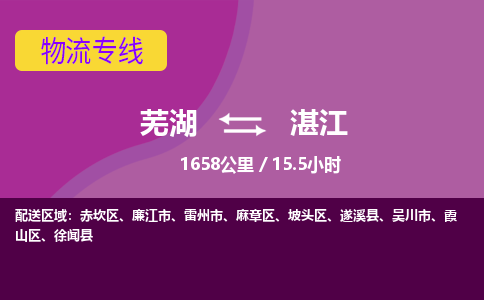 物流专线

芜湖 湛江

1658公里 / 15.5小时

配送区域：赤坎区、廉江市、雷州市、麻章区、坡头区、遂溪县、吴川市、霞山区、徐闻县